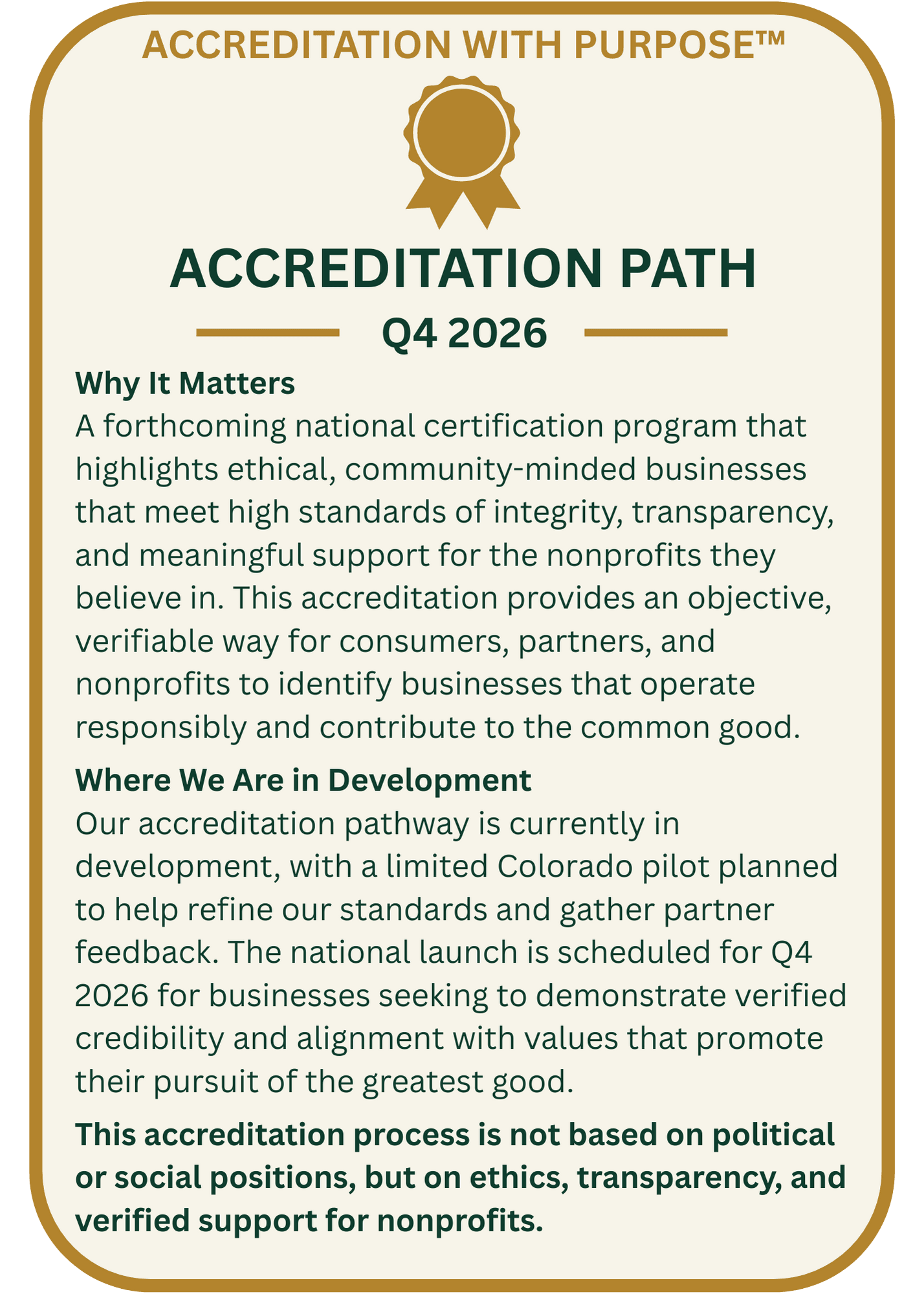 ACCREDITATION WITH PURPOSE™

ACCREDITATION PATH

Q4 2026

Why It Matters
A forthcoming national certification program that highlights ethical, community-minded businesses that meet high standards of integrity, transparency, and meaningful support for the nonprofits they believe in. This accreditation provides an objective, verifiable way for consumers, partners, and nonprofits to identify businesses that operate responsibly and contribute to the common good.

Where We Are in Development
Our accreditation pathway is currently in development, with a limited Colorado pilot planned to help refine our standards and gather partner feedback. The national launch is scheduled for Q4 2026 for businesses seeking to demonstrate verified credibility and alignment with values that promote their pursuit of the greatest good.

This accreditation process is not based on political or social positions, but on ethics, transparency, and verified support for nonprofits.